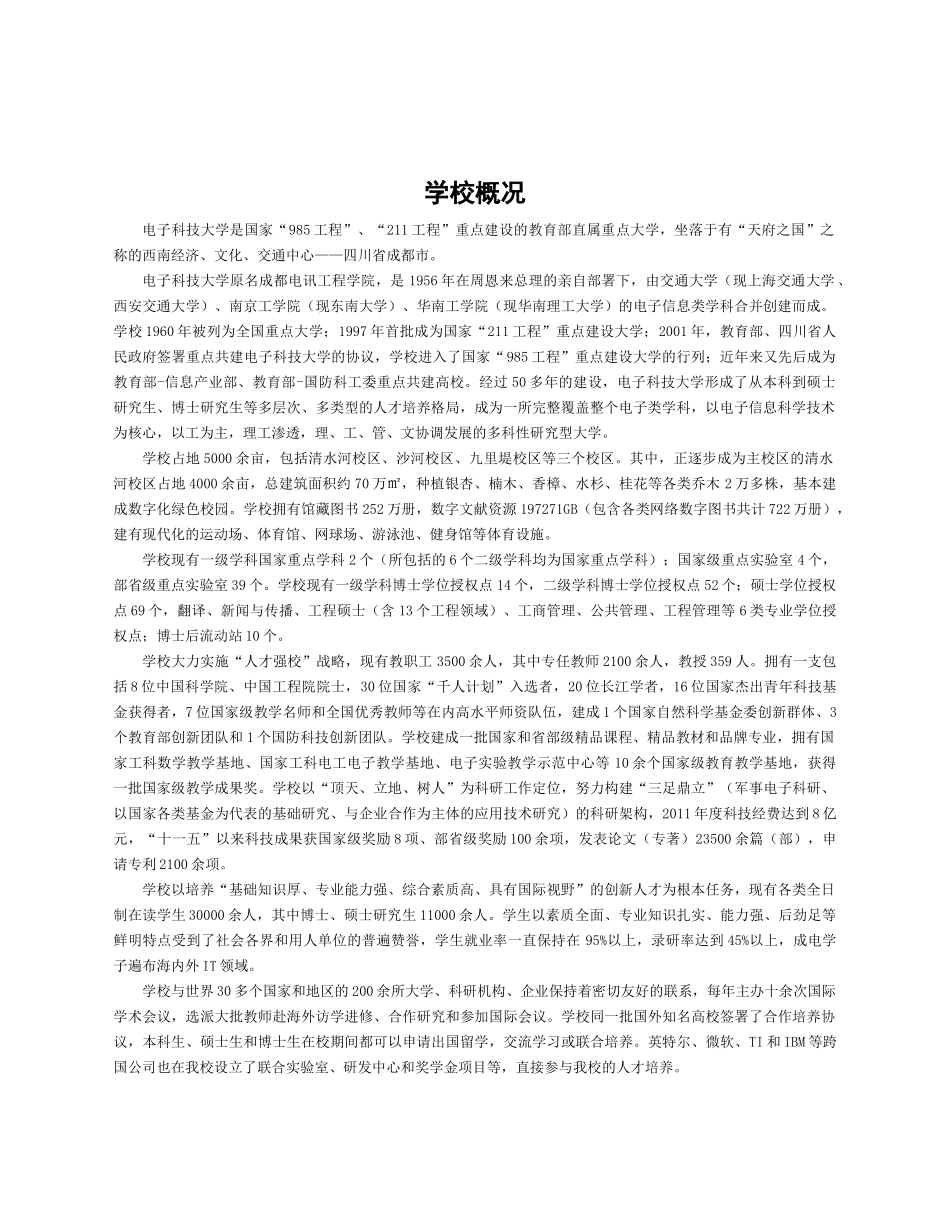 学校概况

电子科技大学是国家“985工程”、“211工程”重点建设的教育部直属重点大学，坐落于有“天府之国”之称的西南经济、文化、交通中心——四川省成都市。

电子科技大学原名成都电讯工程学院，是1956年在周恩来总理的亲自部署下，由交通大学（现上海交通大学、西安交通大学）、南京工学院（现东南大学）、华南工学院（现华南理工大学）的电子信息类学科合并创建而成。学校1960年被列为全国重点大学；1997年首批成为国家“211工程”重点建设大学；2001年，教育部、四川省人民政府签署重点共建电子科技大学的协议，学校进入了国家“985工程”重点建设大学的行列；近年来又先后成为教育部-信息产业部、教育部-国防科工委重点共建高校。经过50多年的建设，电子科技大学形成了从本科到硕士研究生、博士研究生等多层次、多类型的人才培养格局，成为一所完整覆盖整个电子类学科，以电子信息科学技术为核心，以工为主，理工渗透，理、工、管、文协调发展的多科性研究型大学。

学校占地5000余亩，包括清水河校区、沙河校区、九里堤校区等三个校区。其中，正逐步成为主校区的清水河校区占地4000余亩，总建筑面积约70万$m^2$，种植银杏、楠木、香樟、水杉、桂花等各类乔木2万多株，基本建成数字化绿色校园。学校拥有馆藏图书252万册，数字文献资源197271GB（包含各类网络数字图书共计722万册），建有现代化的运动场、体育馆、网球场、游泳池、健身馆等体育设施。

学校现有一级学科国家重点学科2个（所包括的6个二级学科均为国家重点学科）；国家级重点实验室4个，部省级重点实验室39个。学校现有一级学科博士学位授权点14个，二级学科博士学位授权点52个；硕士学位授权点69个，翻译、新闻与传播、工程硕士（含13个工程领域）、工商管理、公共管理、工程管理等6类专业学位授权点；博士后流动站10个。

学校大力实施“人才强校”战略，现有教职工3500余人，其中专任教师2100余人，教授359人。拥有一支包括8位中国科学院、中国工程院院士，30位国家“千人计划”入选者，20位长江学者，16位国家杰出青年科技基金获得者，7位国家级教学名师和全国优秀教师等在内高水平师资队伍，建成1个国家自然科学基金委创新群体、3个教育部创新团队和1个国防科技创新团队。学校建成一批国家和省部级精品课程、精品教材和品牌专业，拥有国家工科数学教学基地、国家工科电工电子教学基地、电子实验教学示范中心等10余个国家级教育教学基地，获得一批国家级教学成果奖。学校以“顶天、立地、树人”为科研工作定位，努力构建“三足鼎立”（军事电子科研、以国家各类基金为代表的基础研究、与企业合作为主体的应用技术研究）的科研架构，2011年度科技经费达到8亿元，“十一五”以来科技成果获国家级奖励8项、部省级奖励100余项，发表论文（专著）23500余篇（部），申请专利2100余项。

学校以培养“基础知识厚、专业能力强、综合素质高、具有国际视野”的创新人才为根本任务，现有各类全日制在读学生30000余人，其中博士、硕士研究生11000余人。学生以素质全面、专业知识扎实、能力强、后劲足等鲜明特点受到了社会各界和用人单位的普遍赞誉，学生就业率一直保持在95%以上，录研率达到45%以上，成电学子遍布海内外IT领域。

学校与世界30多个国家和地区的200余所大学、科研机构、企业保持着密切友好的联系，每年主办十余次国际学术会议，选派大批教师赴海外访学进修、合作研究和参加国际会议。学校同一批国外知名高校签署了合作培养协议，本科生、硕士生和博士生在校期间都可以申请出国留学，交流学习或联合培养。英特尔、微软、TI和IBM等跨国公司也在我校设立了联合实验室、研发中心和奖学金项目等，直接参与我校的人才培养。